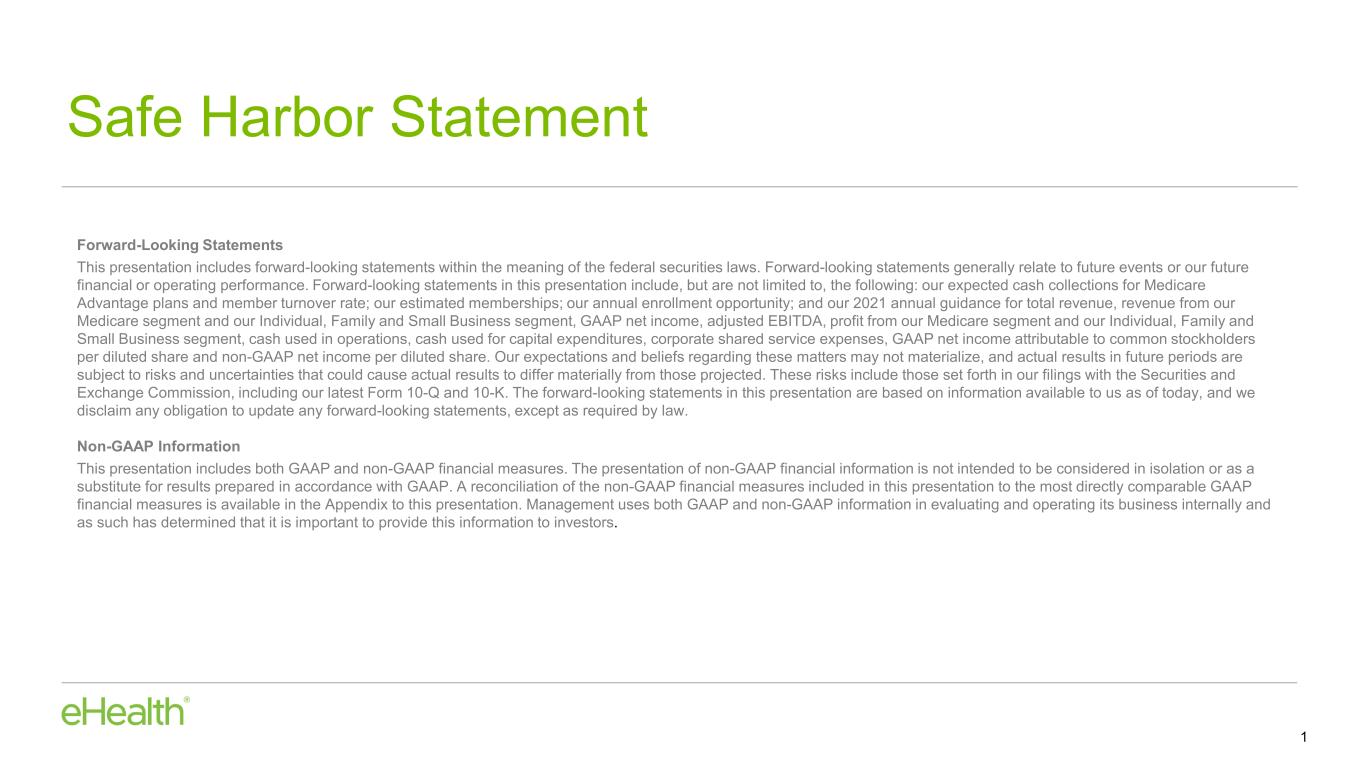 Safe Harbor Statement

Forward-Looking Statements

This presentation includes forward-looking statements within the meaning of the federal securities laws. Forward-looking statements generally relate to future events or our future financial or operating performance. Forward-looking statements in this presentation include, but are not limited to, the following: our expected cash collections for Medicare Advantage plans and member turnover rate; our estimated memberships; our annual enrollment opportunity; and our 2021 annual guidance for total revenue, revenue from our Medicare segment and our Individual, Family and Small Business segment, GAAP net income, adjusted EBITDA, profit from our Medicare segment and our Individual, Family and Small Business segment, cash used in operations, cash used for capital expenditures, corporate shared service expenses, GAAP net income attributable to common stockholders per diluted share and non-GAAP net income per diluted share. Our expectations and beliefs regarding these matters may not materialize, and actual results in future periods are subject to risks and uncertainties that could cause actual results to differ materially from those projected. These risks include those set forth in our filings with the Securities and Exchange Commission, including our latest Form 10-Q and 10-K. The forward-looking statements in this presentation are based on information available to us as of today, and we disclaim any obligation to update any forward-looking statements, except as required by law.

Non-GAAP Information

This presentation includes both GAAP and non-GAAP financial measures. The presentation of non-GAAP financial information is not intended to be considered in isolation or as a substitute for results prepared in accordance with GAAP. A reconciliation of the non-GAAP financial measures included in this presentation to the most directly comparable GAAP financial measures is available in the Appendix to this presentation. Management uses both GAAP and non-GAAP information in evaluating and operating its business internally and as such has determined that it is important to provide this information to investors.

eHealth®

1